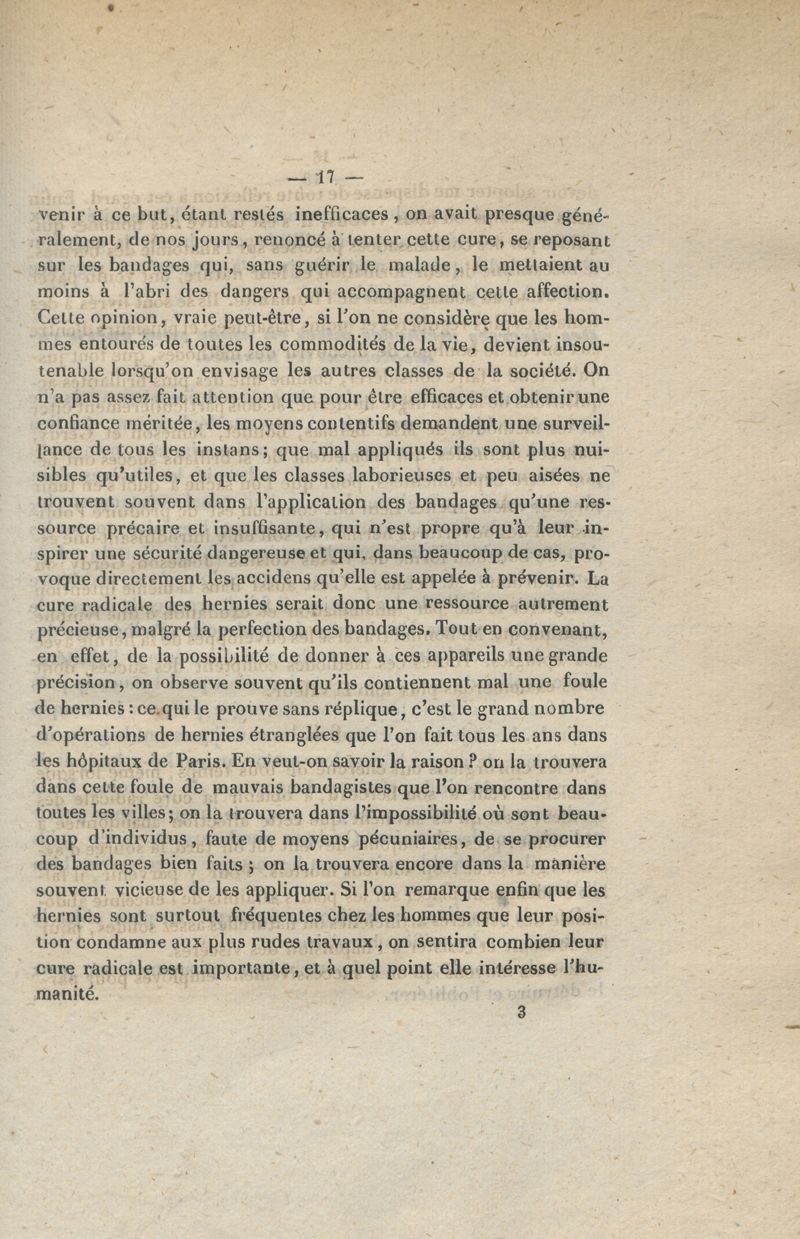 — 17 —

venir à ce but, étant restés inefficaces, on avait presque généralement, de nos jours, renoncé à tenter cette cure, se reposant sur les bandages qui, sans guérir le malade, le mettaient au moins à l'abri des dangers qui accompagnent cette affection. Cette opinion, vraie peut-être, si l'on ne considère que les hommes entourés de toutes les commodités de la vie, devient insoutenable lorsqu'on envisage les autres classes de la société. On n'a pas assez fait attention que pour être efficaces et obtenir une confiance méritée, les moyens contentifs demandent une surveillance de tous les instans; que mal appliqués ils sont plus nuisibles qu'utiles, et que les classes laborieuses et peu aisées ne trouvent souvent dans l'application des bandages qu'une ressource précaire et insuffisante, qui n'est propre qu'à leur inspirer une sécurité dangereuse et qui, dans beaucoup de cas, provoque directement les accidens qu'elle est appelée à prévenir. La cure radicale des hernies serait donc une ressource autrement précieuse, malgré la perfection des bandages. Tout en convenant, en effet, de la possibilité de donner à ces appareils une grande précision, on observe souvent qu'ils contiennent mal une foule de hernies : ce qui le prouve sans réplique, c'est le grand nombre d'opérations de hernies étranglées que l'on fait tous les ans dans les hôpitaux de Paris. En veut-on savoir la raison ? on la trouvera dans cette foule de mauvais bandagistes que l'on rencontre dans toutes les villes; on la trouvera dans l'impossibilité où sont beaucoup d'individus, faute de moyens pécuniaires, de se procurer des bandages bien faits ; on la trouvera encore dans la manière souvent vicieuse de les appliquer. Si l'on remarque enfin que les hernies sont surtout fréquentes chez les hommes que leur position condamne aux plus rudes travaux, on sentira combien leur cure radicale est importante, et à quel point elle intéresse l'humanité.

3